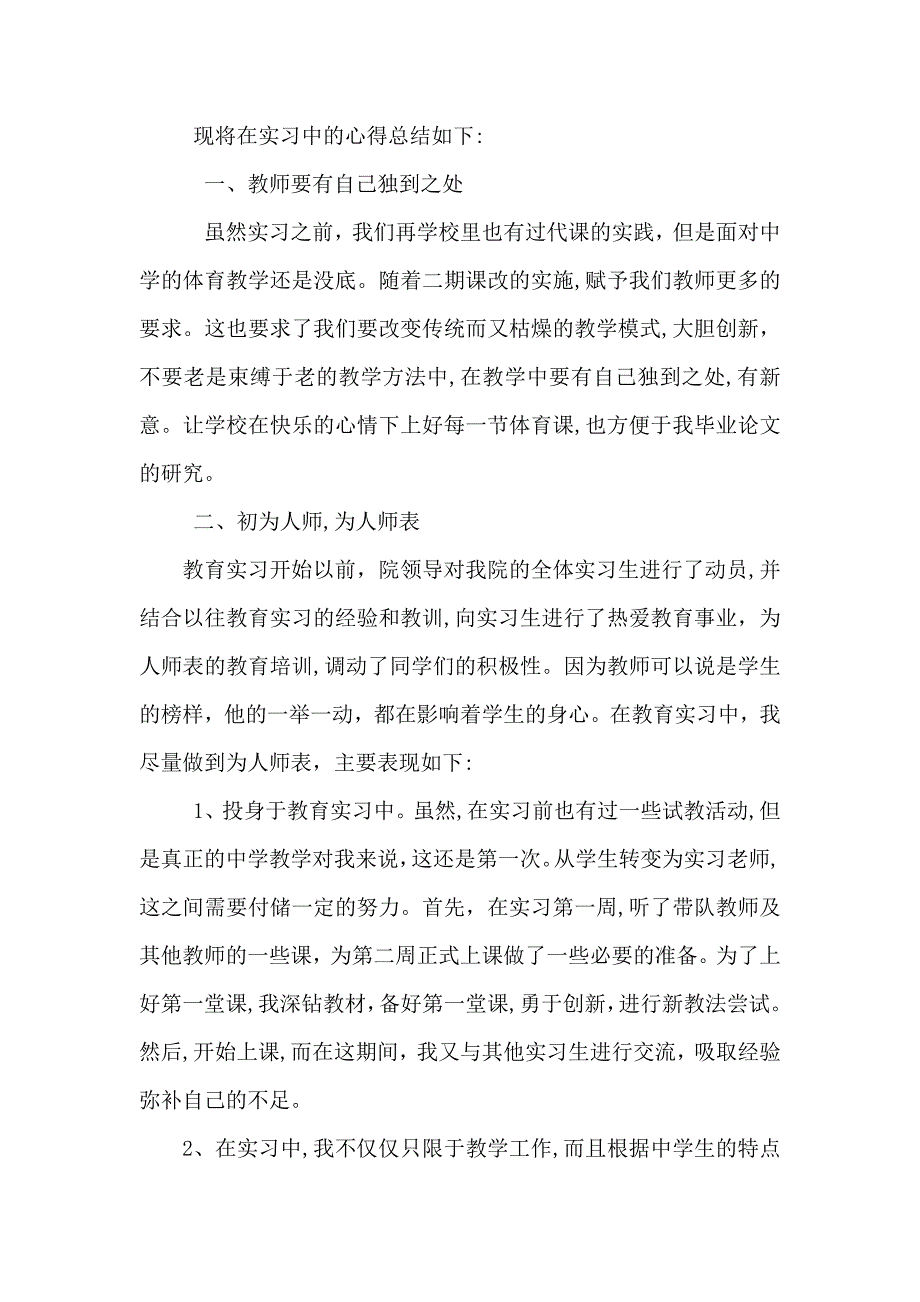 现将在实习中的心得总结如下:

一、教师要有自己独到之处

虽然实习之前，我们再学校里也有过代课的实践，但是面对中学的体育教学还是没底。随着二期课改的实施,赋予我们教师更多的要求。这也要求了我们要改变传统而又枯燥的教学模式,大胆创新，不要老是束缚于老的教学方法中,在教学中要有自己独到之处,有新意。让学校在快乐的心情下上好每一节体育课,也方便于我毕业论文的研究。

二、初为人师,为人师表

教育实习开始以前，院领导对我院的全体实习生进行了动员,并结合以往教育实习的经验和教训,向实习生进行了热爱教育事业，为人师表的教育培训,调动了同学们的积极性。因为教师可以说是学生的榜样，他的一举一动，都在影响着学生的身心。在教育实习中，我尽量做到为人师表，主要表现如下:

1、投身于教育实习中。虽然,在实习前也有过一些试教活动,但是真正的中学教学对我来说，这还是第一次。从学生转变为实习老师,这之间需要付储一定的努力。首先，在实习第一周,听了带队教师及其他教师的一些课，为第二周正式上课做了一些必要的准备。为了上好第一堂课,我深钻教材，备好第一堂课,勇于创新，进行新教法尝试。然后,开始上课,而在这期间，我又与其他实习生进行交流，吸取经验弥补自己的不足。

2、在实习中,我不仅仅只限于教学工作,而且根据中学生的特点